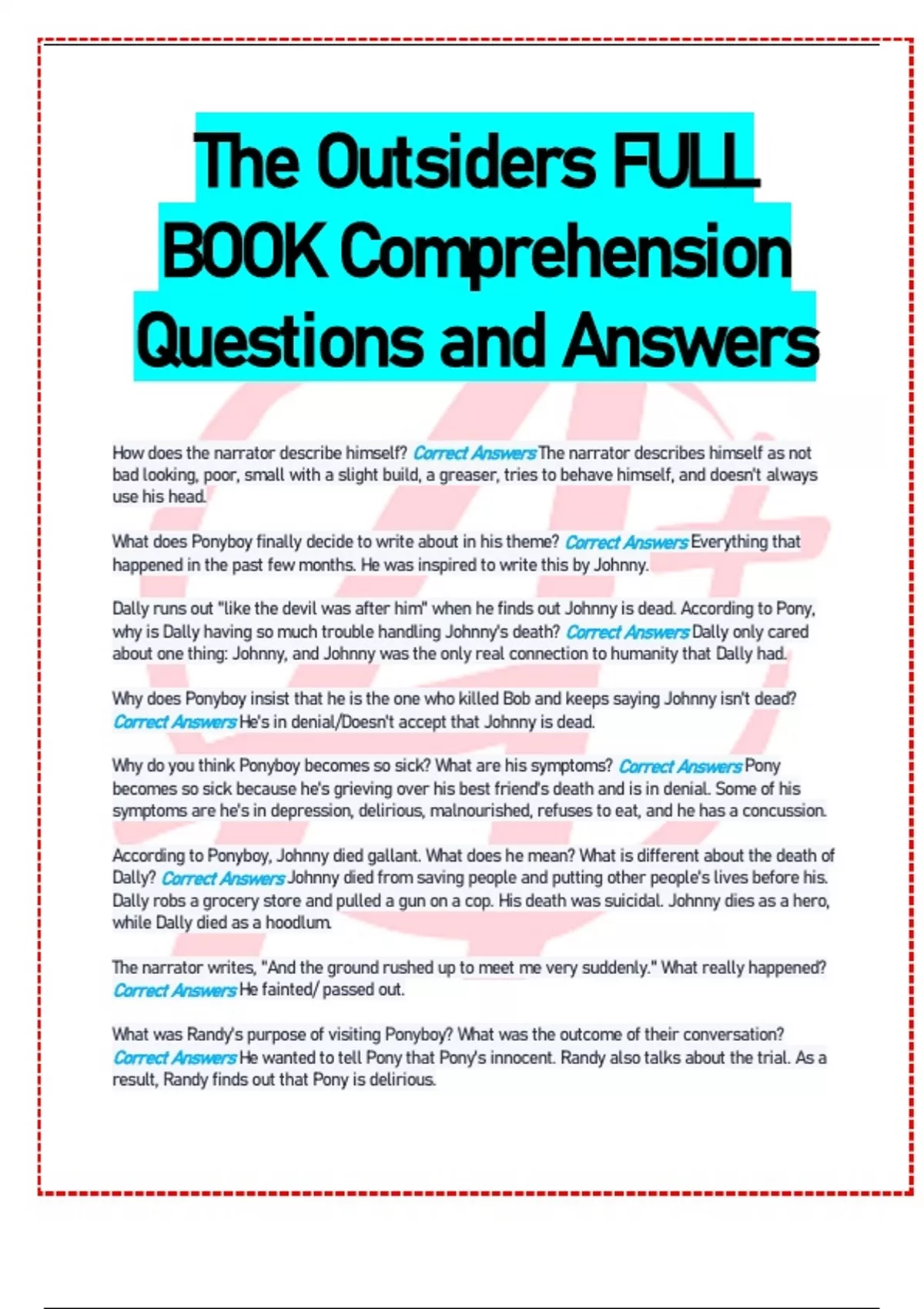 The Outsiders FULL BOOK Comprehension Questions and Answers

How does the narrator describe himself? Correct Answers The narrator describes himself as not bad looking, poor, small with a slight build, a greaser, tries to behave himself, and doesn't always use his head.

What does Ponyboy finally decide to write about in his theme? Correct Answers Everything that happened in the past few months. He was inspired to write this by Johnny.

Dally runs out "like the devil was after him" when he finds out Johnny is dead. According to Pony, why is Dally having so much trouble handling Johnny's death? Correct Answers Dally only cared about one thing: Johnny, and Johnny was the only real connection to humanity that Dally had.

Why does Ponyboy insist that he is the one who killed Bob and keeps saying Johnny isn't dead? Correct Answers He's in denial/Doesn't accept that Johnny is dead.

Why do you think Ponyboy becomes so sick? What are his symptoms? Correct Answers Pony becomes so sick because he's grieving over his best friend's death and is in denial. Some of his symptoms are he's in depression, delirious, malnourished, refuses to eat, and he has a concussion.

According to Ponyboy, Johnny died gallant. What does he mean? What is different about the death of Dally? Correct Answers Johnny died from saving people and putting other people's lives before his. Dally robs a grocery store and pulled a gun on a cop. His death was suicidal. Johnny dies as a hero, while Dally died as a hoodlum.

The narrator writes, "And the ground rushed up to meet me very suddenly." What really happened? Correct Answers He fainted/ passed out.

What was Randy's purpose of visiting Ponyboy? What was the outcome of their conversation? Correct Answers He wanted to tell Pony that Pony's innocent. Randy also talks about the trial. As a result, Randy finds out that Pony is delirious.